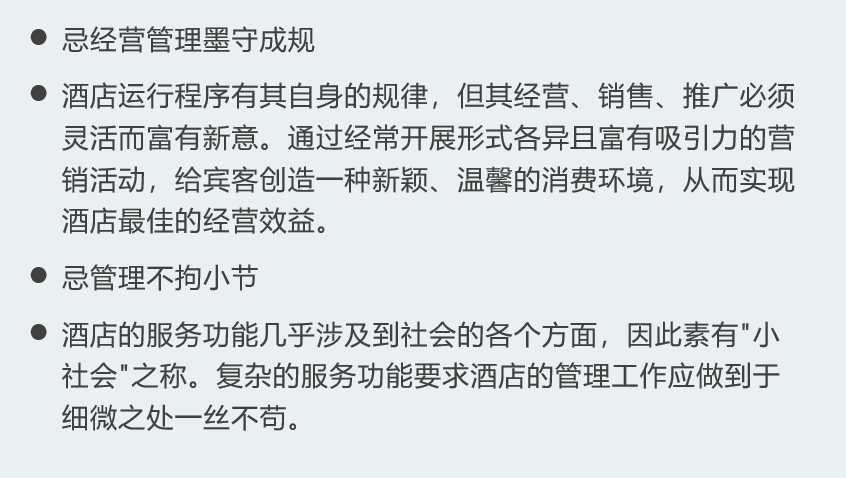 • 忌经营管理墨守成规

• 酒店运行程序有其自身的规律，但其经营、销售、推广必须灵活而富有新意。通过经常开展形式各异且富有吸引力的营销活动，给宾客创造一种新颖、温馨的消费环境，从而实现酒店最佳的经营效益。

• 忌管理不拘小节

• 酒店的服务功能几乎涉及到社会的各个方面，因此素有“小社会”之称。复杂的服务功能要求酒店的管理工作应做到于细微之处一丝不苟。